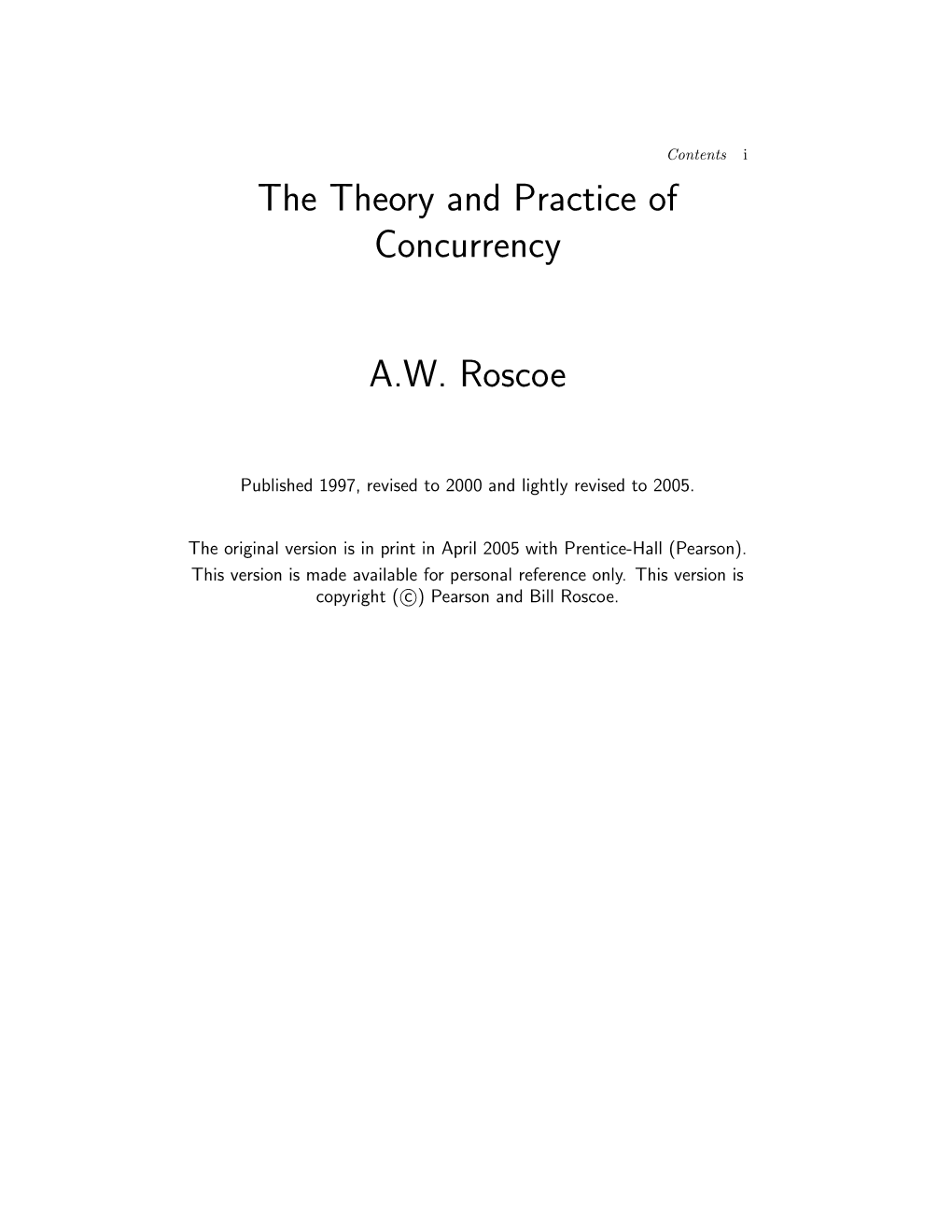 Contents i

The Theory and Practice of Concurrency

A.W. Roscoe

Published 1997, revised to 2000 and lightly revised to 2005.

The original version is in print in April 2005 with Prentice-Hall (Pearson). This version is made available for personal reference only. This version is copyright (©) Pearson and Bill Roscoe.